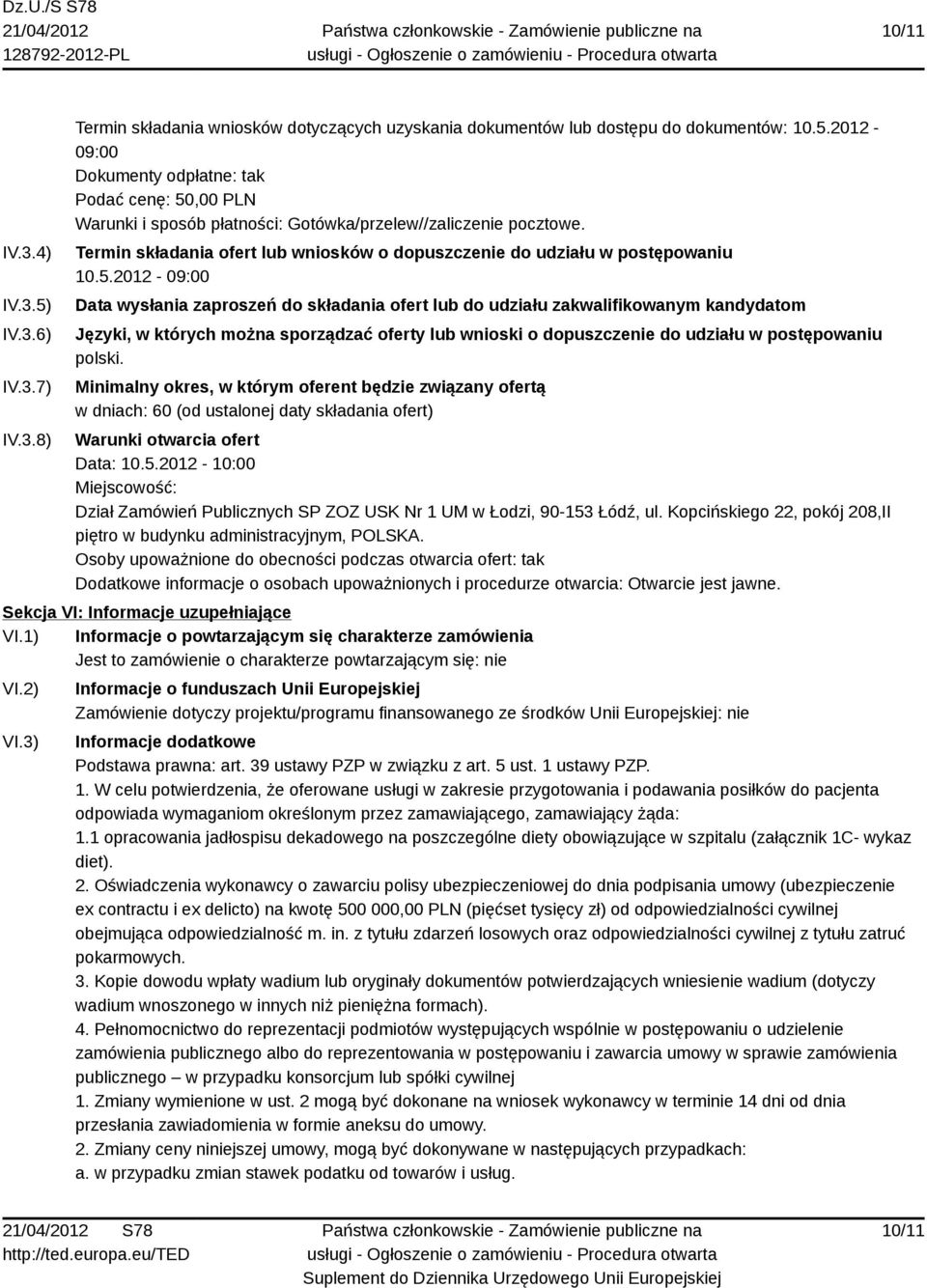 Dz.U./S S78
21/04/2012
128792-2012-PL

Państwa członkowskie - Zamówienie publiczne na usługi - Ogłoszenie o zamówieniu - Procedura otwarta

10/11

Termin składania wniosków dotyczących uzyskania dokumentów lub dostępu do dokumentów: 10.5.2012 - 09:00
Dokumenty odpłatne: tak
Podać cenę: 50,00 PLN
Warunki i sposób płatności: Gotówka/przelew//zaliczenie pocztowe.

IV.3.4) Termin składania ofert lub wniosków o dopuszczenie do udziału w postępowaniu
10.5.2012 - 09:00

IV.3.5) Data wysłania zaproszeń do składania ofert lub do udziału zakwalifikowanym kandydatom

IV.3.6) Języki, w których można sporządzać oferty lub wnioski o dopuszczenie do udziału w postępowaniu
polski.

IV.3.7) Minimalny okres, w którym oferent będzie związany ofertą
w dniach: 60 (od ustalonej daty składania ofert)

IV.3.8) Warunki otwarcia ofert
Data: 10.5.2012 - 10:00
Miejscowość:
Dział Zamówień Publicznych SP ZOZ USK Nr 1 UM w Łodzi, 90-153 Łódź, ul. Kopcińskiego 22, pokój 208,II piętro w budynku administracyjnym, POLSKA.
Osoby upoważnione do obecności podczas otwarcia ofert: tak
Dodatkowe informacje o osobach upoważnionych i procedurze otwarcia: Otwarcie jest jawne.

Sekcja VI: Informacje uzupełniające

VI.1) Informacje o powtarzającym się charakterze zamówienia
Jest to zamówienie o charakterze powtarzającym się: nie

VI.2) Informacje o funduszach Unii Europejskiej
Zamówienie dotyczy projektu/programu finansowanego ze środków Unii Europejskiej: nie

VI.3) Informacje dodatkowe
Podstawa prawna: art. 39 ustawy PZP w związku z art. 5 ust. 1 ustawy PZP.
1. W celu potwierdzenia, że oferowane usługi w zakresie przygotowania i podawania posiłków do pacjenta odpowiada wymaganiom określonym przez zamawiającego, zamawiający żąda:
1.1 opracowania jadłospisu dekadowego na poszczególne diety obowiązujące w szpitalu (załącznik 1C- wykaz diet).
2. Oświadczenia wykonawcy o zawarciu polisy ubezpieczeniowej do dnia podpisania umowy (ubezpieczenie ex contractu i ex delicto) na kwotę 500 000,00 PLN (pięćset tysięcy zł) od odpowiedzialności cywilnej obejmująca odpowiedzialność m. in. z tytułu zdarzeń losowych oraz odpowiedzialności cywilnej z tytułu zatruć pokarmowych.
3. Kopie dowodu wpłaty wadium lub oryginały dokumentów potwierdzających wniesienie wadium (dotyczy wadium wnoszonego w innych niż pieniężna formach).
4. Pełnomocnictwo do reprezentacji podmiotów występujących wspólnie w postępowaniu o udzielenie zamówienia publicznego albo do reprezentowania w postępowaniu i zawarcia umowy w sprawie zamówienia publicznego – w przypadku konsorcjum lub spółki cywilnej
1. Zmiany wymienione w ust. 2 mogą być dokonane na wniosek wykonawcy w terminie 14 dni od dnia przesłania zawiadomienia w formie aneksu do umowy.
2. Zmiany ceny niniejszej umowy, mogą być dokonywane w następujących przypadkach:
a. w przypadku zmian stawek podatku od towarów i usług.

21/04/2012 S78
http://ted.europa.eu/TED

Państwa członkowskie - Zamówienie publiczne na usługi - Ogłoszenie o zamówieniu - Procedura otwarta
Suplement do Dziennika Urzędowego Unii Europejskiej

10/11